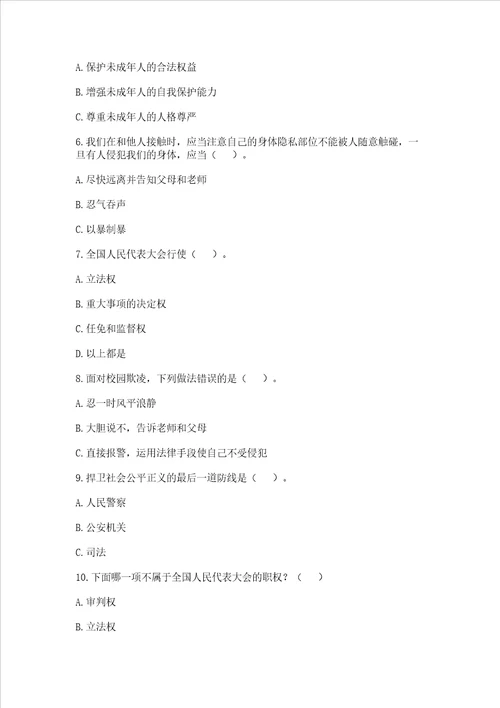 A. 保护未成年人的合法权益

B. 增强未成年人的自我保护能力

C. 尊重未成年人的人格尊严

6. 我们在和他人接触时，应当注意自己的身体隐私部位不能被人随意触碰，一旦有人侵犯我们的身体，应当（    ）。

A. 尽快远离并告知父母和老师

B. 忍气吞声

C. 以暴制暴

7. 全国人民代表大会行使（    ）。

A. 立法权

B. 重大事项的决定权

C. 任免和监督权

D. 以上都是

8. 面对校园欺凌，下列做法错误的是（    ）。

A. 忍一时风平浪静

B. 大胆说不，告诉老师和父母

C. 直接报警，运用法律手段使自己不受侵犯

9. 捍卫社会公平正义的最后一道防线是（    ）。

A. 人民警察

B. 公安机关

C. 司法

10. 下面哪一项不属于全国人民代表大会的职权？（    ）

A. 审判权

B. 立法权